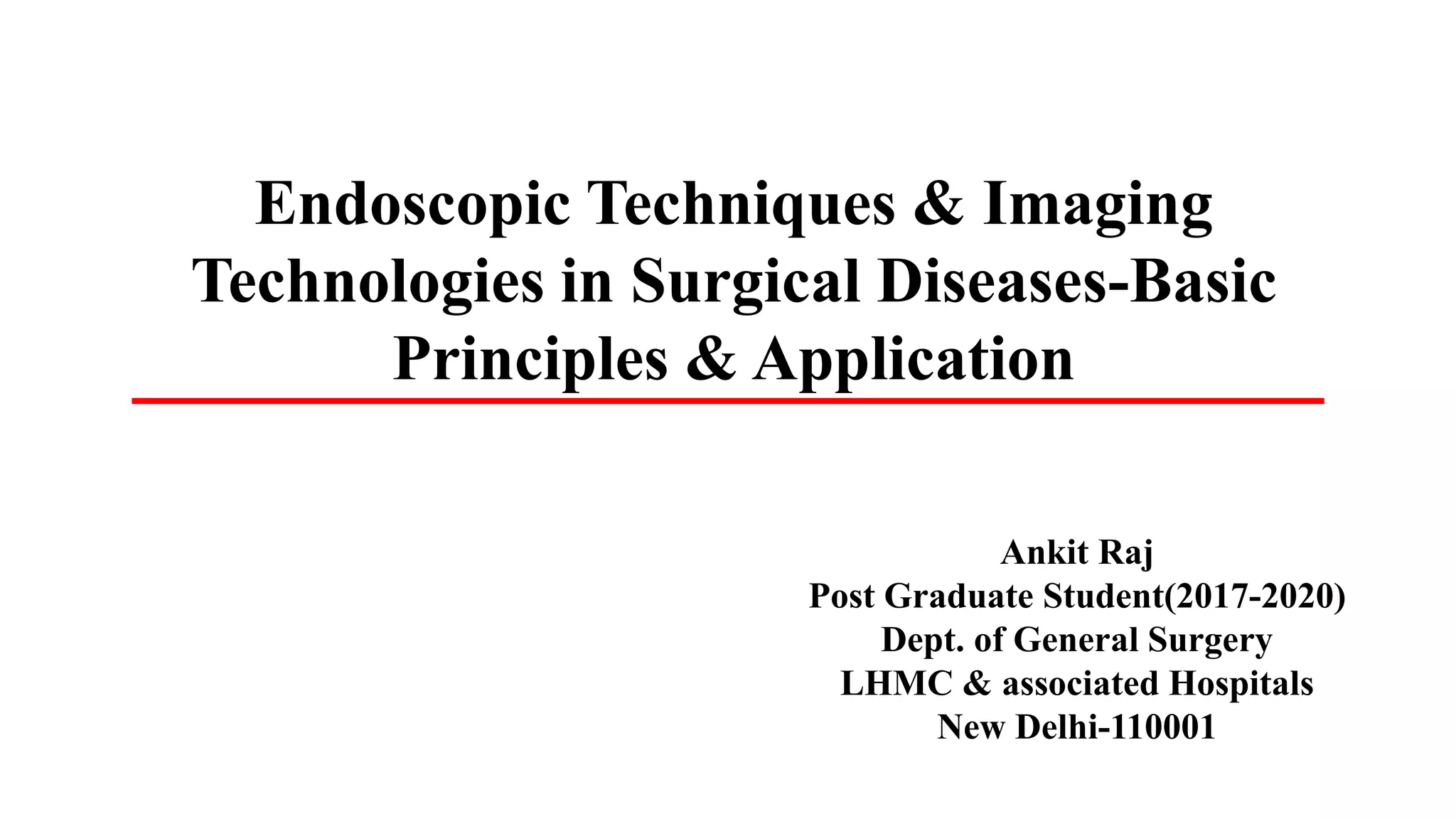 Endoscopic Techniques & Imaging Technologies in Surgical Diseases-Basic Principles & Application

Ankit Raj
Post Graduate Student(2017-2020)
Dept. of General Surgery
LHMC & associated Hospitals
New Delhi-110001